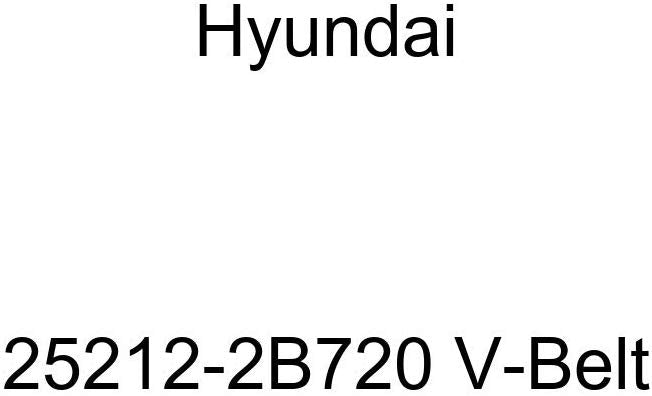 Hyundai

25212-2B720 V-Belt